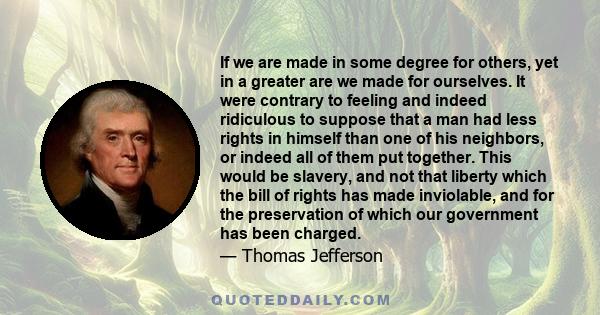 If we are made in some degree for others, yet in a greater are we made for ourselves. It were contrary to feeling and indeed ridiculous to suppose that a man had less rights in himself than one of his neighbors, or indeed all of them put together. This would be slavery, and not that liberty which the bill of rights has made inviolable, and for the preservation of which our government has been charged.

— Thomas Jefferson

QUOTEDDAILY.COM